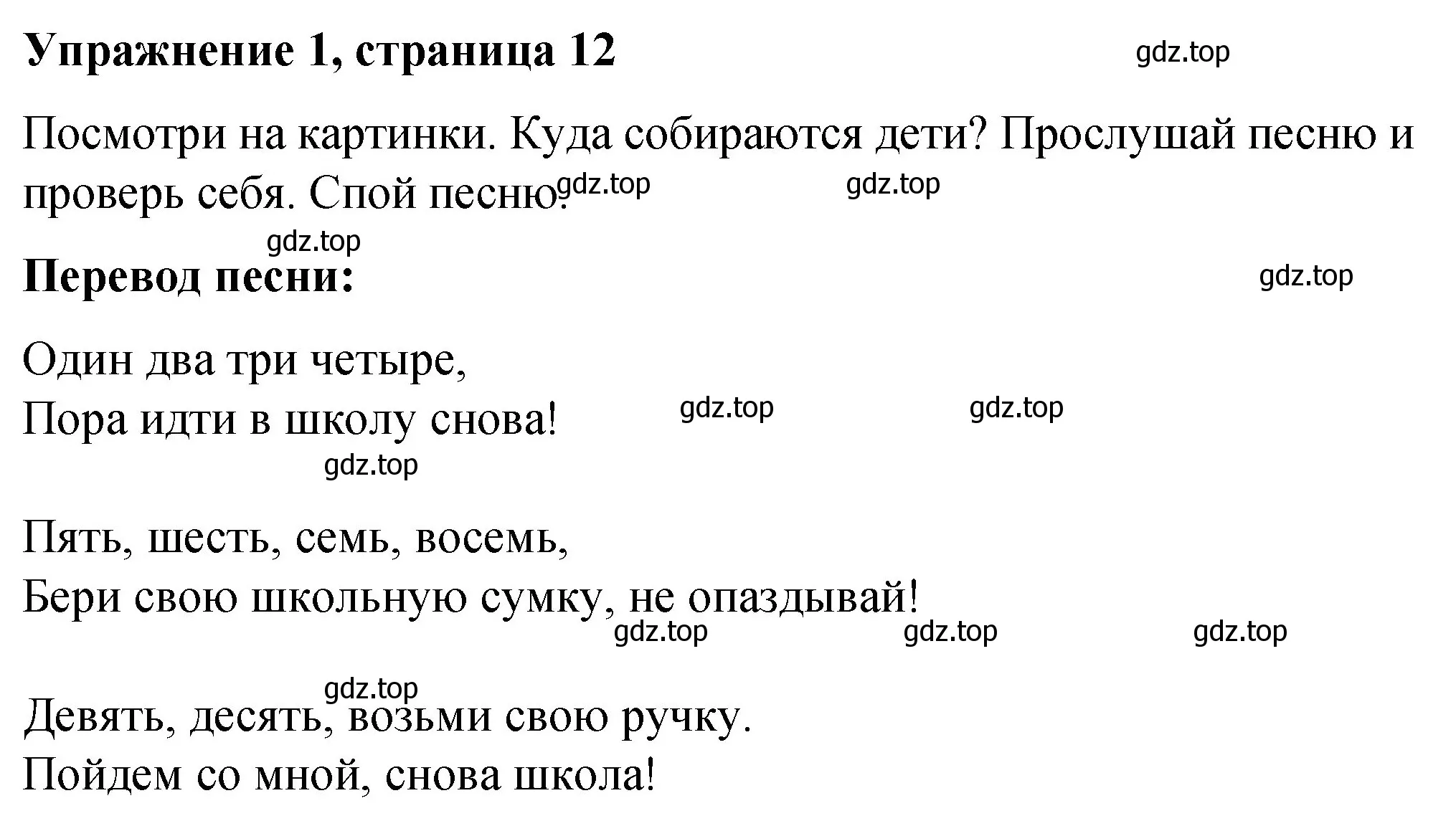 Упражнение 1, страница 12

gdz.top

Посмотри на картинки. Куда собираются дети? Прослушай песню и проверь себя. Спой песню.

gdz.top gdz.top

gdz.top

Перевод песни:

gdz.top

Один два три четыре,
Пора идти в школу снова!

gdz.top gdz.top

gdz.top

Пять, шесть, семь, восемь,
Бери свою школьную сумку, не опаздывай!

gdz.top gdz.top gdz.top

gdz.top

Девять, десять, возьми свою ручку.
Пойдем со мной, снова школа!